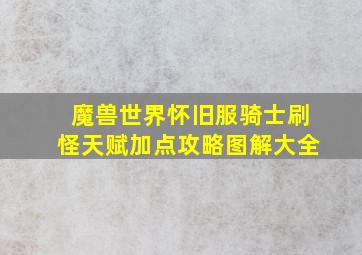 魔兽世界怀旧服骑士刷怪天赋加点攻略图解大全